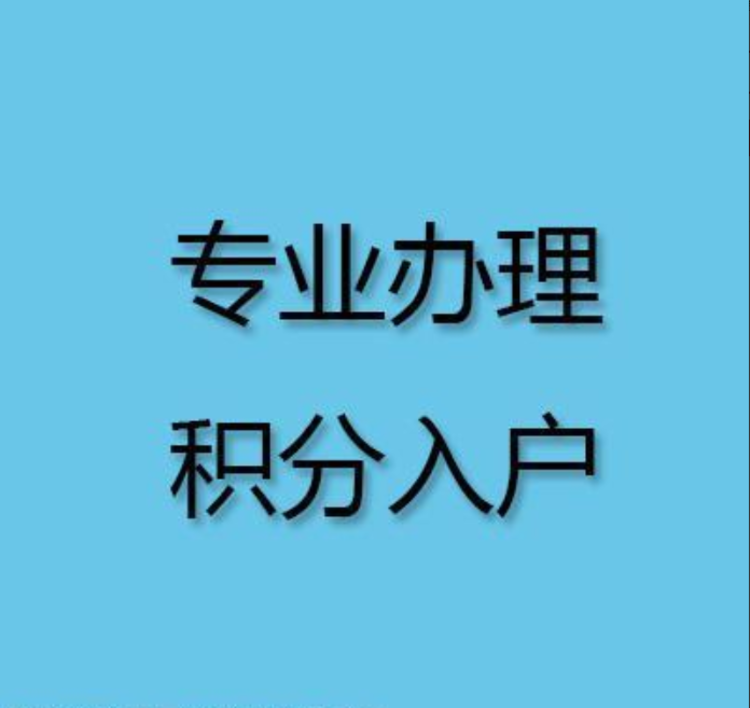 专业办理
积分入户